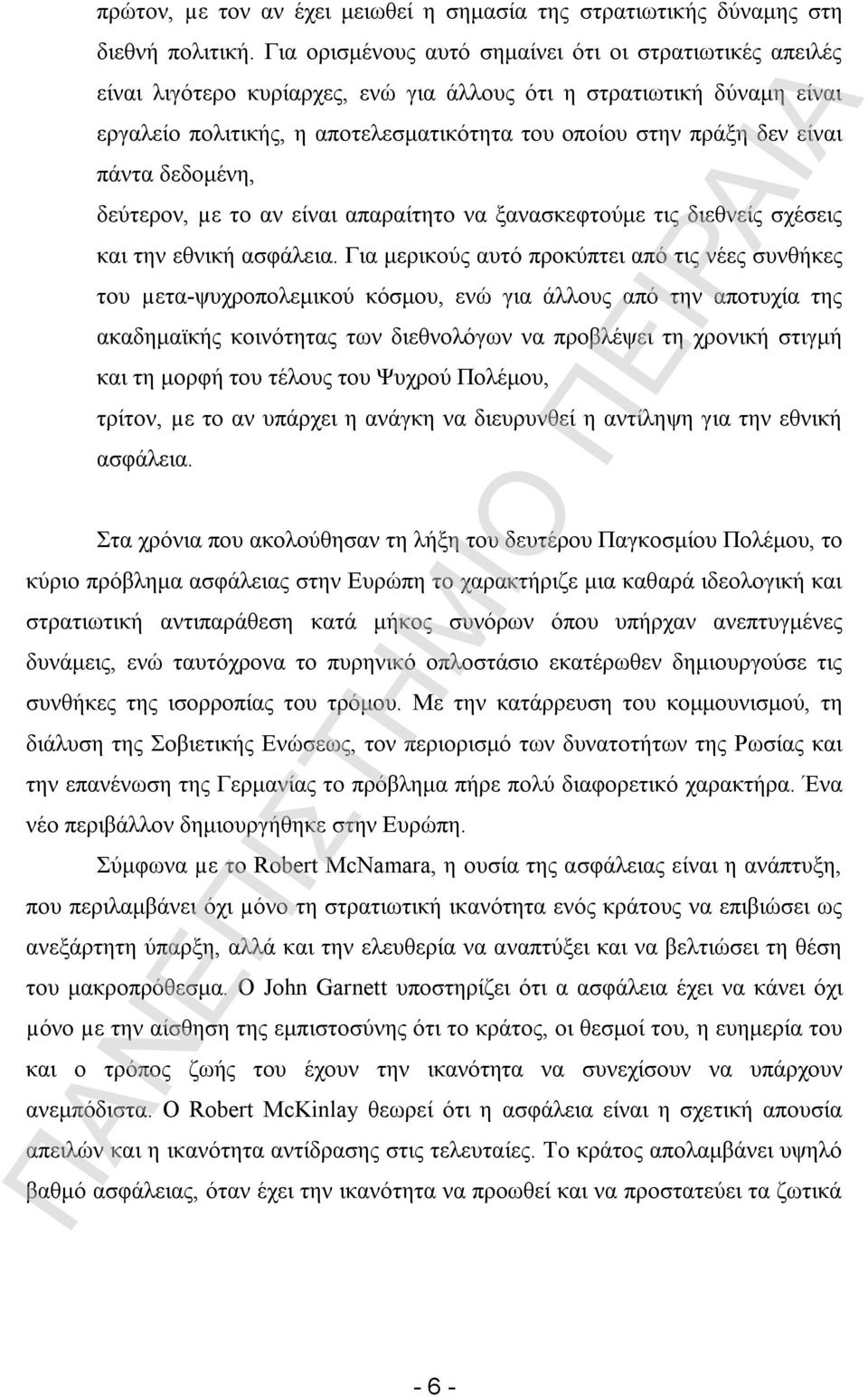 πρώτον, με τον αν έχει μειωθεί η σημασία της στρατιωτικής δύναμης στη διεθνή πολιτική. Για ορισμένους αυτό σημαίνει ότι οι στρατιωτικές απειλές είναι λιγότερο κυρίαρχες, ενώ για άλλους ότι η στρατιωτική δύναμη είναι εργαλείο πολιτικής, η αποτελεσματικότητα του οποίου στην πράξη δεν είναι πάντα δεδομένη,

δεύτερον, με το αν είναι απαραίτητο να ξανασκεφτούμε τις διεθνείς σχέσεις και την εθνική ασφάλεια. Για μερικούς αυτό προκύπτει από τις νέες συνθήκες του μετα-ψυχροπολεμικού κόσμου, ενώ για άλλους από την αποτυχία της ακαδημαϊκής κοινότητας των διεθνολόγων να προβλέψει τη χρονική στιγμή και τη μορφή του τέλους του Ψυχρού Πολέμου,

τρίτον, με το αν υπάρχει η ανάγκη να διευρυνθεί η αντίληψη για την εθνική ασφάλεια.

Στα χρόνια που ακολούθησαν τη λήξη του δευτέρου Παγκοσμίου Πολέμου, το κύριο πρόβλημα ασφάλειας στην Ευρώπη το χαρακτήριζε μια καθαρά ιδεολογική και στρατιωτική αντιπαράθεση κατά μήκος συνόρων όπου υπήρχαν ανεπτυγμένες δυνάμεις, ενώ ταυτόχρονα το πυρηνικό οπλοστάσιο εκατέρωθεν δημιουργούσε τις συνθήκες της ισορροπίας του τρόμου. Με την κατάρρευση του κομμουνισμού, τη διάλυση της Σοβιετικής Ενώσεως, τον περιορισμό των δυνατοτήτων της Ρωσίας και την επανένωση της Γερμανίας το πρόβλημα πήρε πολύ διαφορετικό χαρακτήρα. Ένα νέο περιβάλλον δημιουργήθηκε στην Ευρώπη.

Σύμφωνα με το Robert McNamara, η ουσία της ασφάλειας είναι η ανάπτυξη, που περιλαμβάνει όχι μόνο τη στρατιωτική ικανότητα ενός κράτους να επιβιώσει ως ανεξάρτητη ύπαρξη, αλλά και την ελευθερία να αναπτύξει και να βελτιώσει τη θέση του μακροπρόθεσμα. Ο John Garnett υποστηρίζει ότι α ασφάλεια έχει να κάνει όχι μόνο με την αίσθηση της εμπιστοσύνης ότι το κράτος, οι θεσμοί του, η ευημερία του και ο τρόπος ζωής του έχουν την ικανότητα να συνεχίσουν να υπάρχουν ανεμπόδιστα. Ο Robert McKinlay θεωρεί ότι η ασφάλεια είναι η σχετική απουσία απειλών και η ικανότητα αντίδρασης στις τελευταίες. Το κράτος απολαμβάνει υψηλό βαθμό ασφάλειας, όταν έχει την ικανότητα να προωθεί και να προστατεύει τα ζωτικά

- 6 -

ΠΑΝΕΠΙΣΤΗΜΙΟ ΠΕΙΡΑΙΑ